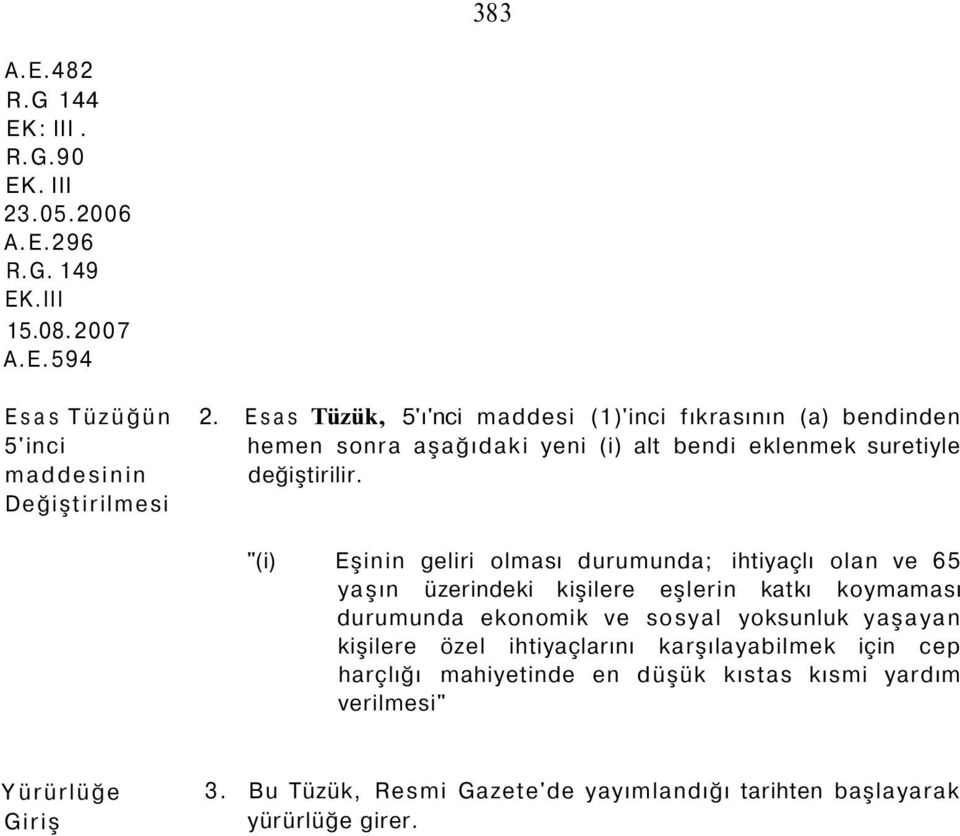 383

A.E.482
R.G 144
EK: III .
R.G.90
EK. III
23.05.2006
A.E.296
R.G. 149
EK.III
15.08.2007
A.E.594

Esas Tüzüğün 5'inci maddesinin Değiştirilmesi

2. Esas Tüzük, 5'ı'nci maddesi (1)'inci fıkrasının (a) bendinden hemen sonra aşağıdaki yeni (i) alt bendi eklenmek suretiyle değiştirilir.

"(i) Eşinin geliri olması durumunda; ihtiyaçlı olan ve 65 yaşın üzerindeki kişilere eşlerin katkı koymaması durumunda ekonomik ve sosyal yoksunluk yaşayan kişilere özel ihtiyaçlarını karşılayabilmek için cep harçlığı mahiyetinde en düşük kıstas kısmi yardım verilmesi"

Yürürlüğe Giriş

3. Bu Tüzük, Resmi Gazete'de yayımlandığı tarihten başlayarak yürürlüğe girer.